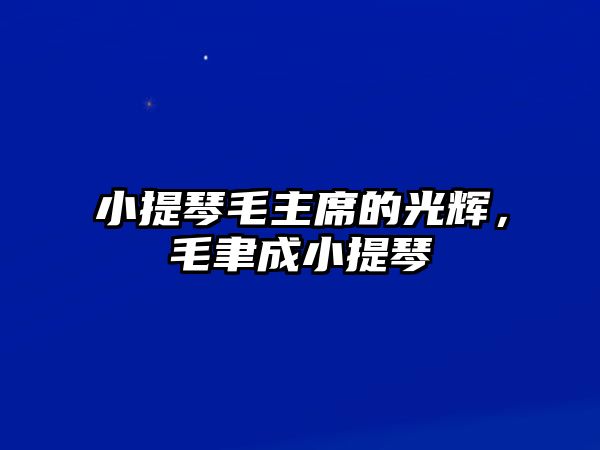 小提琴毛主席的光辉，毛聿成小提琴